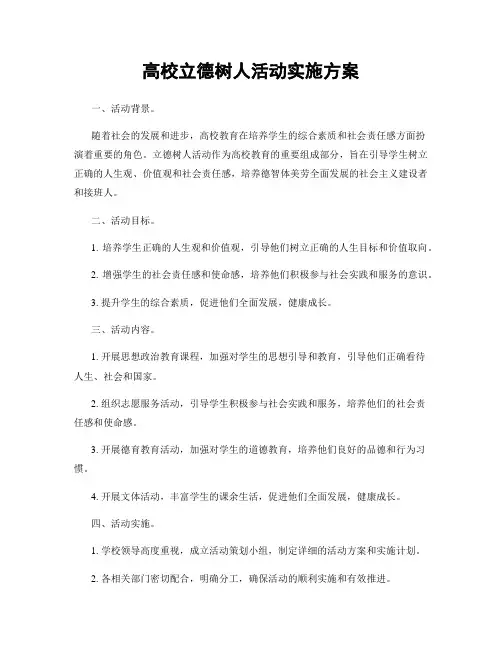 高校立德树人活动实施方案

一、活动背景。

随着社会的发展和进步，高校教育在培养学生的综合素质和社会责任感方面扮演着重要的角色。立德树人活动作为高校教育的重要组成部分，旨在引导学生树立正确的人生观、价值观和社会责任感，培养德智体美劳全面发展的社会主义建设者和接班人。

二、活动目标。

1. 培养学生正确的人生观和价值观，引导他们树立正确的人生目标和价值取向。

2. 增强学生的社会责任感和使命感，培养他们积极参与社会实践和服务的意识。

3. 提升学生的综合素质，促进他们全面发展，健康成长。

三、活动内容。

1. 开展思想政治教育课程，加强对学生的思想引导和教育，引导他们正确看待人生、社会和国家。

2. 组织志愿服务活动，引导学生积极参与社会实践和服务，培养他们的社会责任感和使命感。

3. 开展德育教育活动，加强对学生的道德教育，培养他们良好的品德和行为习惯。

4. 开展文体活动，丰富学生的课余生活，促进他们全面发展，健康成长。

四、活动实施。

1. 学校领导高度重视，成立活动策划小组，制定详细的活动方案和实施计划。

2. 各相关部门密切配合，明确分工，确保活动的顺利实施和有效推进。